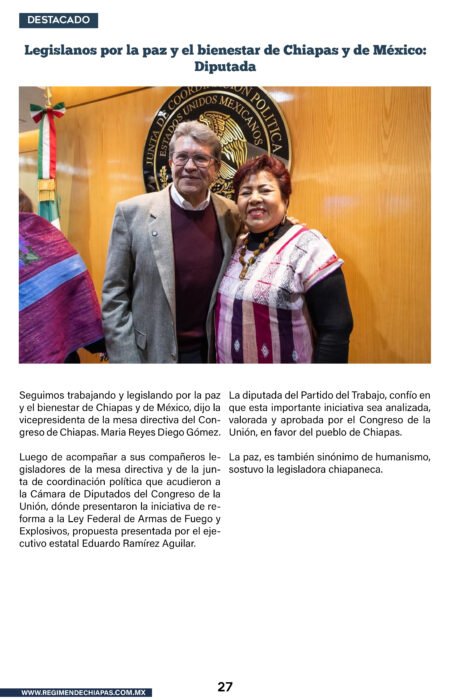 DESTACADO

Legislanos por la paz y el bienestar de Chiapas y de México: Diputada

Seguimos trabajando y legislando por la paz y el bienestar de Chiapas y de México, dijo la vicepresidenta de la mesa directiva del Congreso de Chiapas. Maria Reyes Diego Gómez.

Luego de acompañar a sus compañeros legisladores de la mesa directiva y de la junta de coordinación política que acudieron a la Cámara de Diputados del Congreso de la Unión, dónde presentaron la iniciativa de reforma a la Ley Federal de Armas de Fuego y Explosivos, propuesta presentada por el ejecutivo estatal Eduardo Ramírez Aguilar.

La diputada del Partido del Trabajo, confío en que esta importante iniciativa sea analizada, valorada y aprobada por el Congreso de la Unión, en favor del pueblo de Chiapas.

La paz, es también sinónimo de humanismo, sostuvo la legisladora chiapaneca.

WWW.REGIMENDECHIAPAS.COM.MX

27